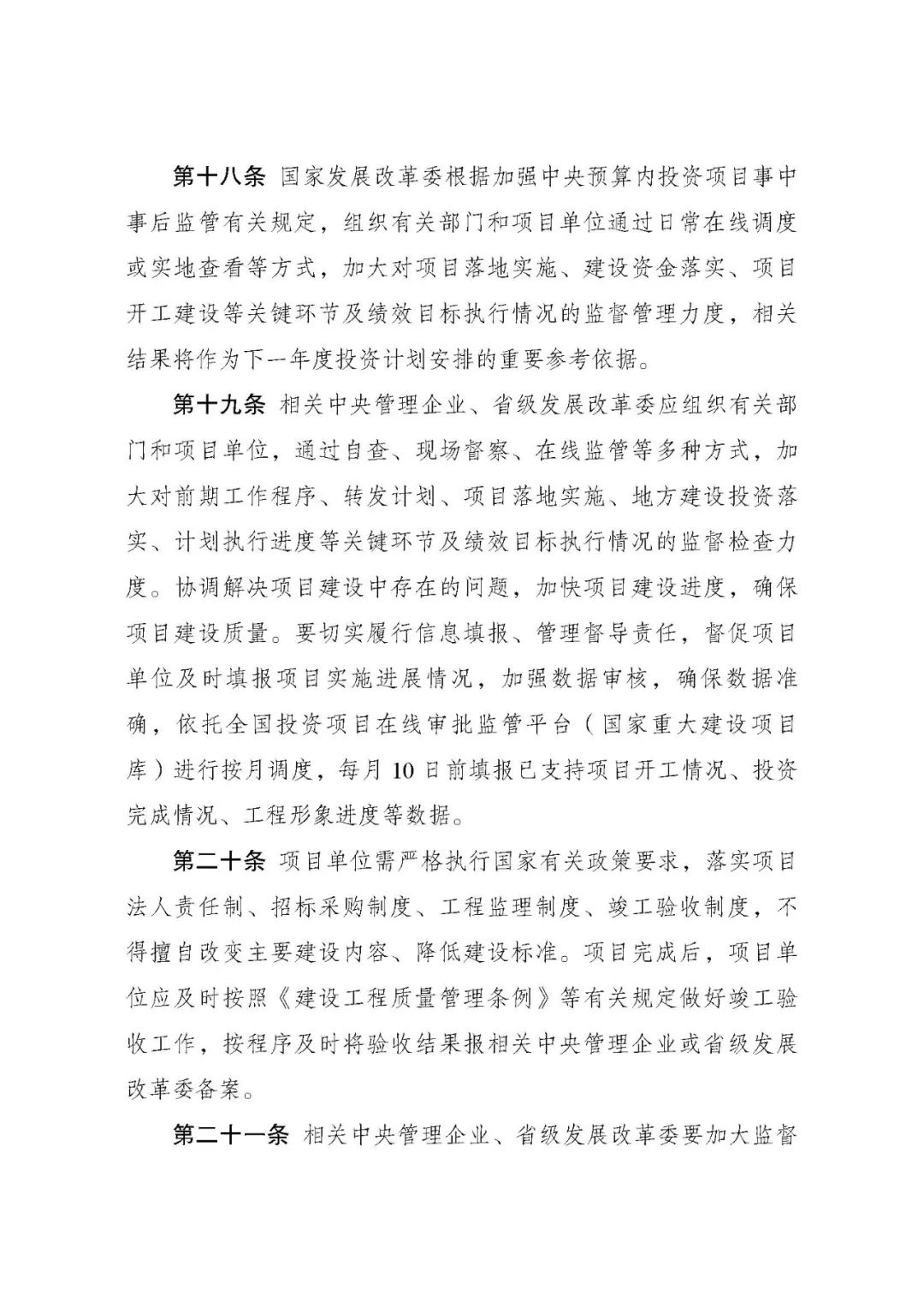 第十八条 国家发展改革委根据加强中央预算内投资项目事中事后监管有关规定，组织有关部门和项目单位通过日常在线调度或实地查看等方式，加大对项目落地实施、建设资金落实、项目开工建设等关键环节及绩效目标执行情况的监督管理力度，相关结果将作为下一年度投资计划安排的重要参考依据。

第十九条 相关中央管理企业、省级发展改革委应组织有关部门和项目单位，通过自查、现场督察、在线监管等多种方式，加大对前期工作程序、转发计划、项目落地实施、地方建设投资落实、计划执行进度等关键环节及绩效目标执行情况的监督检查力度。协调解决项目建设中存在的问题，加快项目建设进度，确保项目建设质量。要切实履行信息填报、管理督导责任，督促项目单位及时填报项目实施进展情况，加强数据审核，确保数据准确，依托全国投资项目在线审批监管平台（国家重大建设项目库）进行按月调度，每月10日前填报已支持项目开工情况、投资完成情况、工程形象进度等数据。

第二十条 项目单位需严格执行国家有关政策要求，落实项目法人责任制、招标采购制度、工程监理制度、竣工验收制度，不得擅自改变主要建设内容、降低建设标准。项目完成后，项目单位应及时按照《建设工程质量管理条例》等有关规定做好竣工验收工作，按程序及时将验收结果报相关中央管理企业或省级发展改革委备案。

第二十一条 相关中央管理企业、省级发展改革委要加大监督